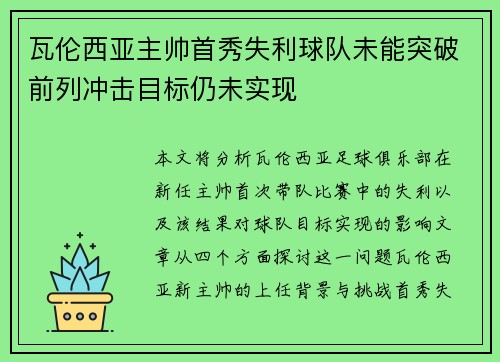 瓦伦西亚主帅首秀失利球队未能突破前列冲击目标仍未实现

本文将分析瓦伦西亚足球俱乐部在新任主帅首次带队比赛中的失利以及该结果对球队目标实现的影响文章从四个方面探讨这一问题瓦伦西亚新主帅的上任背景与挑战首秀失